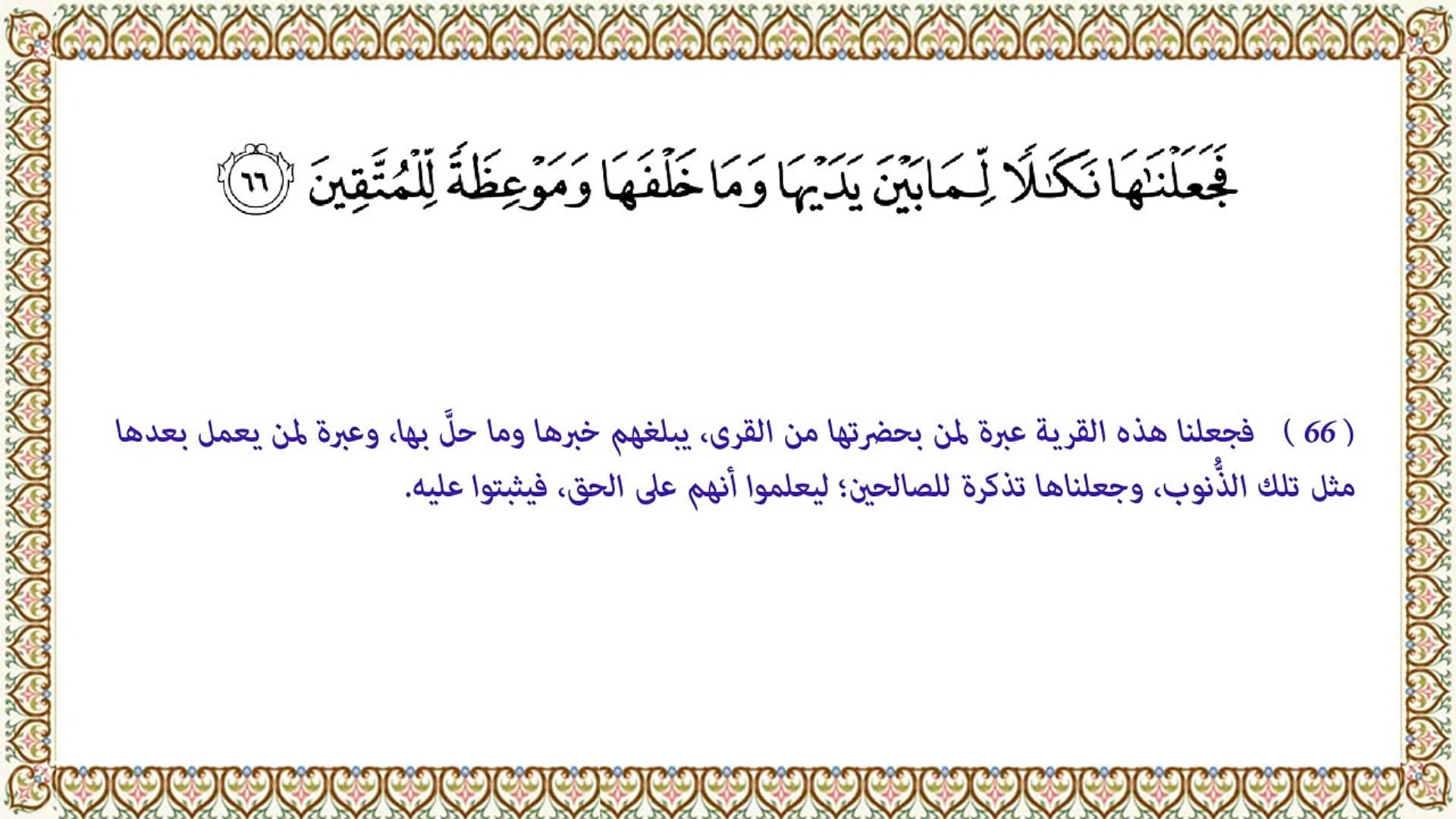 فَجَعَلْنَٰهَا نَكَٰلًا لِّمَا بَيْنَ يَدَيْهَا وَمَا خَلْفَهَا وَمَوْعِظَةً لِّلْمُتَّقِينَ ٦٦

( 66 ) فجعلنا هذه القرية عبرة لمن بحضرتها من القرى، يبلغهم خبرها وما حلَّ بها، وعبرة لمن يعمل بعدها مثل تلك الذُّنوب، وجعلناها تذكرة للصالحين؛ ليعلموا أنهم على الحق، فيثبتوا عليه.